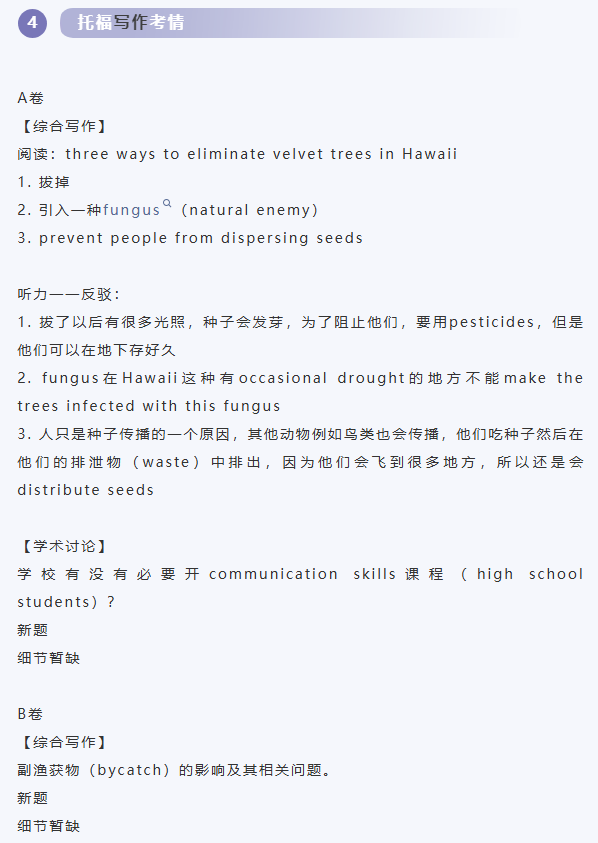 4 托福写作考情

A卷
【综合写作】
阅读：three ways to eliminate velvet trees in Hawaii
1. 拔掉
2. 引入一种fungus（natural enemy）
3. prevent people from dispersing seeds

听力——反驳：
1. 拔了以后有很多光照，种子会发芽，为了阻止他们，要用pesticides，但是他们可以在地下存好久
2. fungus在Hawaii这种有occasional drought的地方不能make the trees infected with this fungus
3. 人只是种子传播的一个原因，其他动物例如鸟类也会传播，他们吃种子然后在他们的排泄物（waste）中排出，因为他们会飞到很多地方，所以还是会distribute seeds

【学术讨论】
学校有没有必要开communication skills课程（high school students）？
新题
细节暂缺

B卷
【综合写作】
副渔获物（bycatch）的影响及其相关问题。
新题
细节暂缺